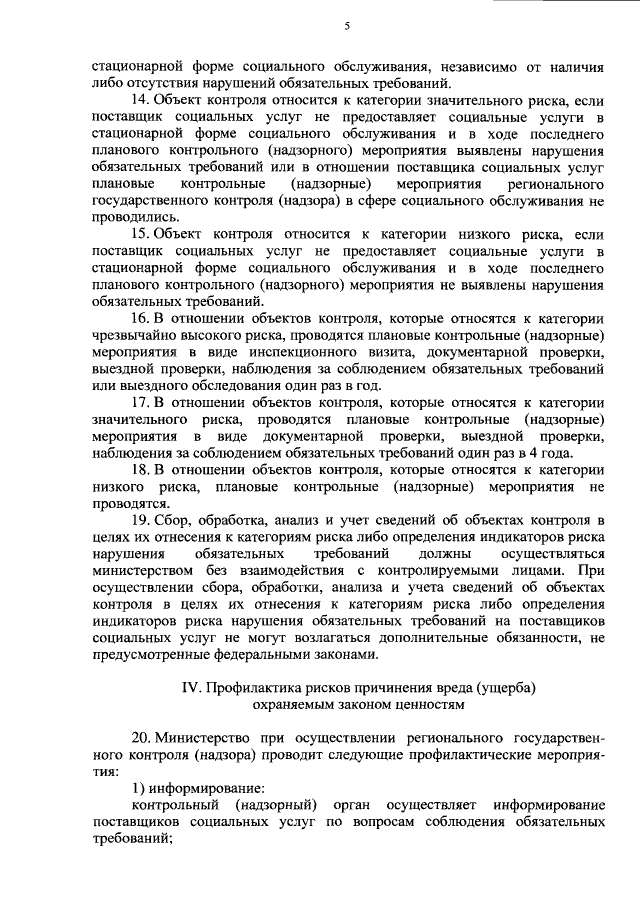 5

стационарной форме социального обслуживания, независимо от наличия либо отсутствия нарушений обязательных требований.

14. Объект контроля относится к категории значительного риска, если поставщик социальных услуг не предоставляет социальные услуги в стационарной форме социального обслуживания и в ходе последнего планового контрольного (надзорного) мероприятия выявлены нарушения обязательных требований или в отношении поставщика социальных услуг плановые контрольные (надзорные) мероприятия регионального государственного контроля (надзора) в сфере социального обслуживания не проводились.

15. Объект контроля относится к категории низкого риска, если поставщик социальных услуг не предоставляет социальные услуги в стационарной форме социального обслуживания и в ходе последнего планового контрольного (надзорного) мероприятия не выявлены нарушения обязательных требований.

16. В отношении объектов контроля, которые относятся к категории чрезвычайно высокого риска, проводятся плановые контрольные (надзорные) мероприятия в виде инспекционного визита, документарной проверки, выездной проверки, наблюдения за соблюдением обязательных требований или выездного обследования один раз в год.

17. В отношении объектов контроля, которые относятся к категории значительного риска, проводятся плановые контрольные (надзорные) мероприятия в виде документарной проверки, выездной проверки, наблюдения за соблюдением обязательных требований один раз в 4 года.

18. В отношении объектов контроля, которые относятся к категории низкого риска, плановые контрольные (надзорные) мероприятия не проводятся.

19. Сбор, обработка, анализ и учет сведений об объектах контроля в целях их отнесения к категориям риска либо определения индикаторов риска нарушения обязательных требований должны осуществляться министерством без взаимодействия с контролируемыми лицами. При осуществлении сбора, обработки, анализа и учета сведений об объектах контроля в целях их отнесения к категориям риска либо определения индикаторов риска нарушения обязательных требований на поставщиков социальных услуг не могут возлагаться дополнительные обязанности, не предусмотренные федеральными законами.

IV. Профилактика рисков причинения вреда (ущерба) охраняемым законом ценностям

20. Министерство при осуществлении регионального государственного контроля (надзора) проводит следующие профилактические мероприятия:

1) информирование:

контрольный (надзорный) орган осуществляет информирование поставщиков социальных услуг по вопросам соблюдения обязательных требований;